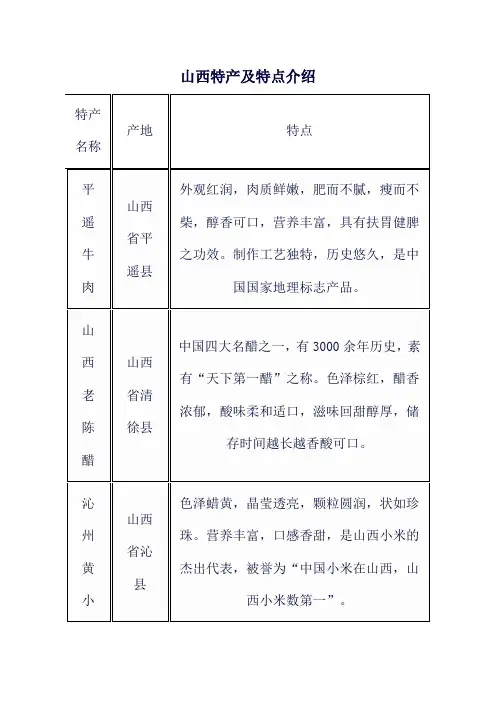 山西特产及特点介绍

| 特产名称 | 产地 | 特点 |
|---|---|---|
| 平遥牛肉 | 山西省平遥县 | 外观红润，肉质鲜嫩，肥而不腻，瘦而不柴，醇香可口，营养丰富，具有扶胃健脾之功效。制作工艺独特，历史悠久，是中国国家地理标志产品。 |
| 山西老陈醋 | 山西省清徐县 | 中国四大名醋之一，有 3000 余年历史，素有“天下第一醋”之称。色泽棕红，醋香浓郁，酸味柔和适口，滋味回甜醇厚，储存时间越长越香酸可口。 |
| 沁州黄小 | 山西省沁县 | 色泽蜡黄，晶莹透亮，颗粒圆润，状如珍珠。营养丰富，口感香甜，是山西小米的杰出代表，被誉为“中国小米在山西，山西小米数第一”。 |